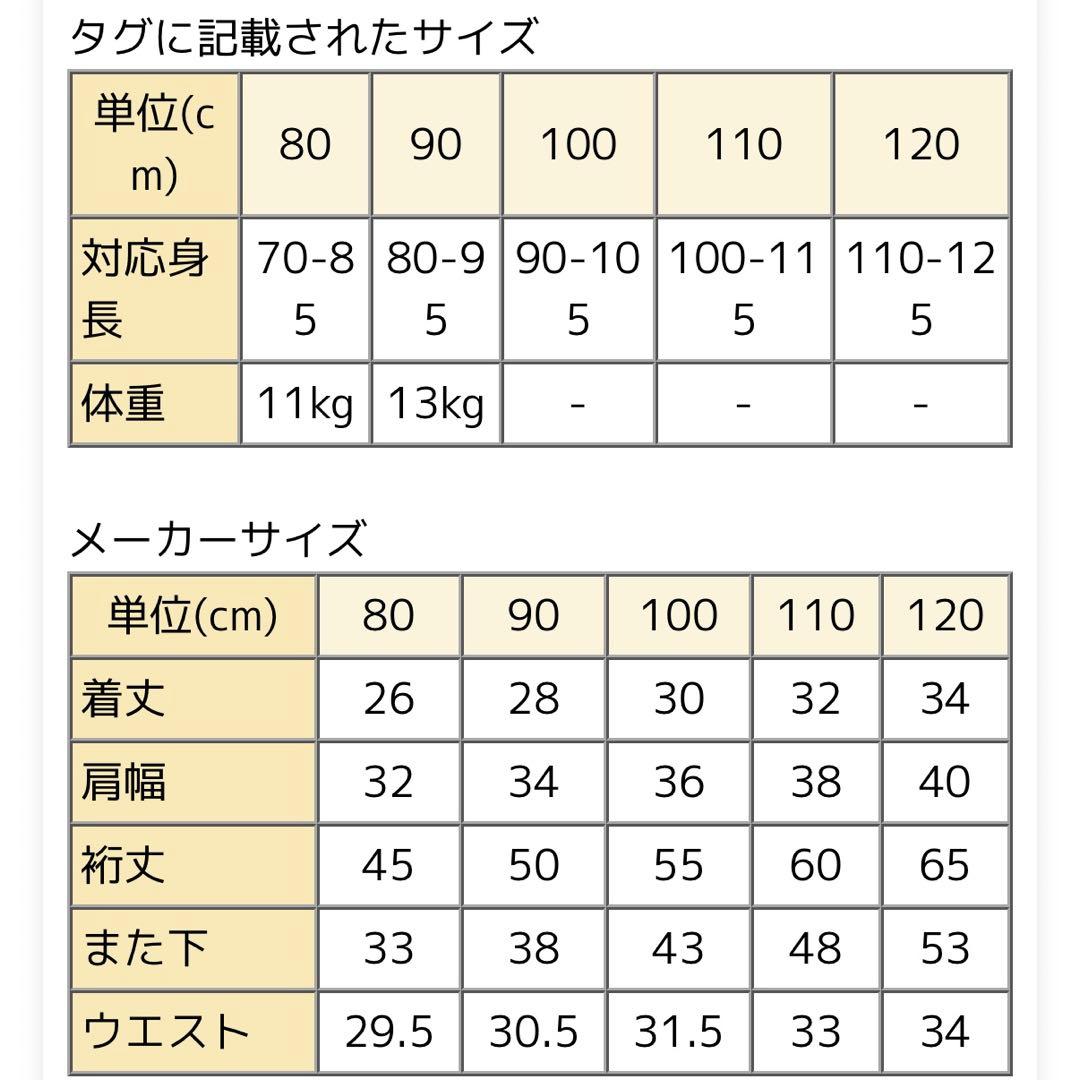 タグに記載されたサイズ

| 単位(cm) | 80 | 90 | 100 | 110 | 120 |
|---|---|---|---|---|---|
| 対応身長 | 70-85 | 80-95 | 90-105 | 100-115 | 110-125 |
| 体重 | 11kg | 13kg | - | - | - |

メーカーサイズ

| 単位(cm) | 80 | 90 | 100 | 110 | 120 |
|---|---|---|---|---|---|
| 着丈 | 26 | 28 | 30 | 32 | 34 |
| 肩幅 | 32 | 34 | 36 | 38 | 40 |
| 裄丈 | 45 | 50 | 55 | 60 | 65 |
| また下 | 33 | 38 | 43 | 48 | 53 |
| ウエスト | 29.5 | 30.5 | 31.5 | 33 | 34 |